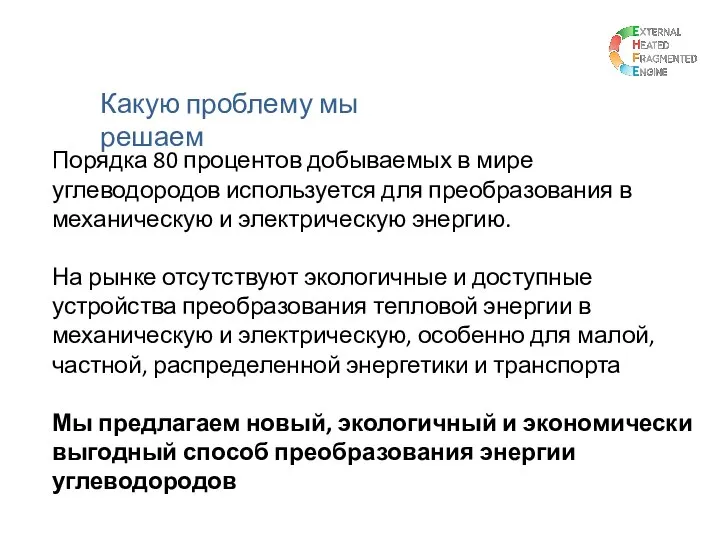 EXTERNAL
HEATED
FRAGMENTED
ENGINE

Какую проблему мы решаем

Порядка 80 процентов добываемых в мире углеводородов используется для преобразования в механическую и электрическую энергию.

На рынке отсутствуют экологичные и доступные устройства преобразования тепловой энергии в механическую и электрическую, особенно для малой, частной, распределенной энергетики и транспорта

Мы предлагаем новый, экологичный и экономически выгодный способ преобразования энергии углеводородов